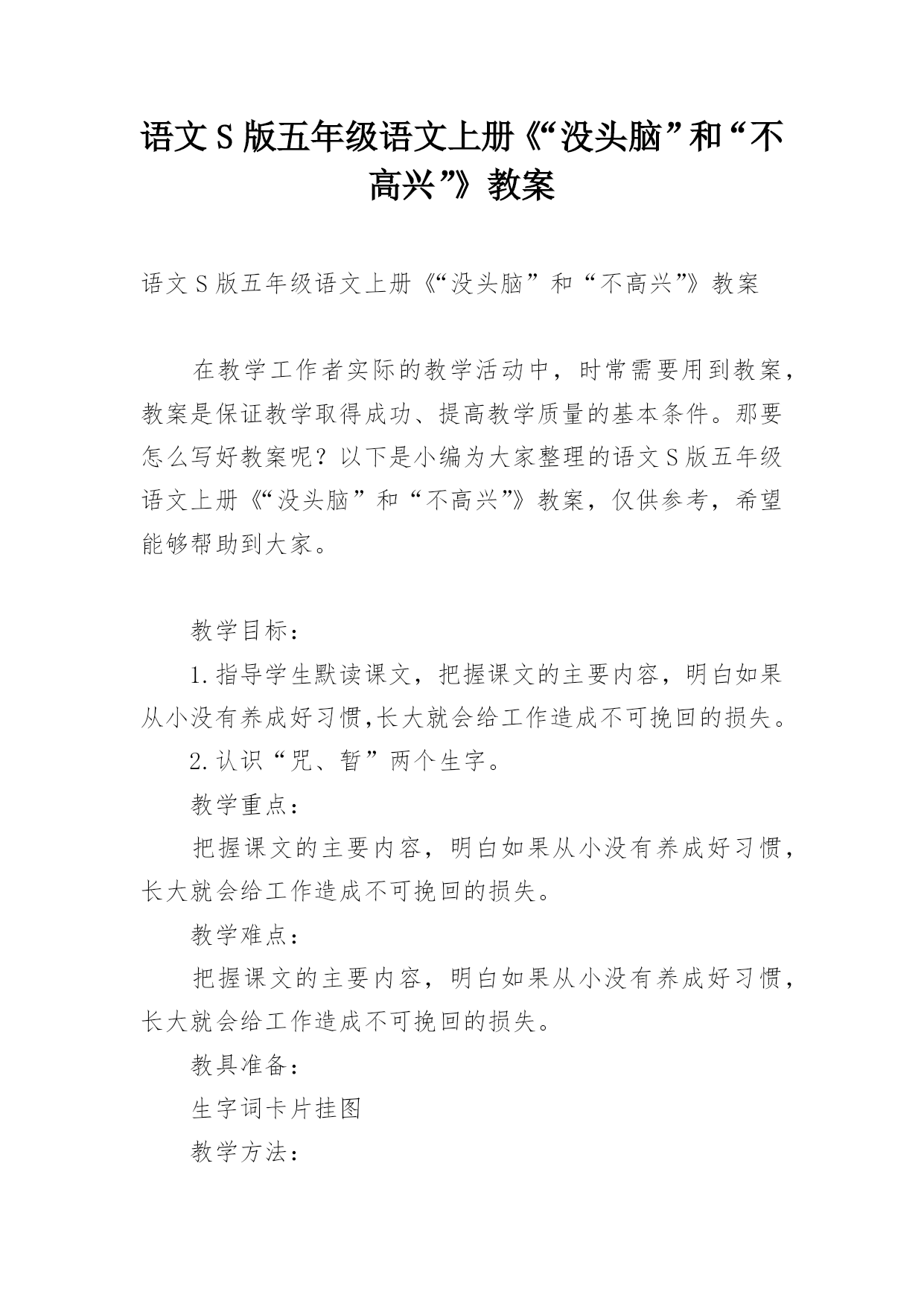 语文S版五年级语文上册《“没头脑”和“不高兴”》教案

语文S版五年级语文上册《“没头脑”和“不高兴”》教案

在教学工作者实际的教学活动中，时常需要用到教案，教案是保证教学取得成功、提高教学质量的基本条件。那要怎么写好教案呢？以下是小编为大家整理的语文S版五年级语文上册《“没头脑”和“不高兴”》教案，仅供参考，希望能够帮助到大家。

教学目标：

1.指导学生默读课文，把握课文的主要内容，明白如果从小没有养成好习惯,长大就会给工作造成不可挽回的损失。

2.认识“咒、暂”两个生字。

教学重点：

把握课文的主要内容，明白如果从小没有养成好习惯，长大就会给工作造成不可挽回的损失。

教学难点：

把握课文的主要内容，明白如果从小没有养成好习惯，长大就会给工作造成不可挽回的损失。

教具准备：

生字词卡片挂图

教学方法：